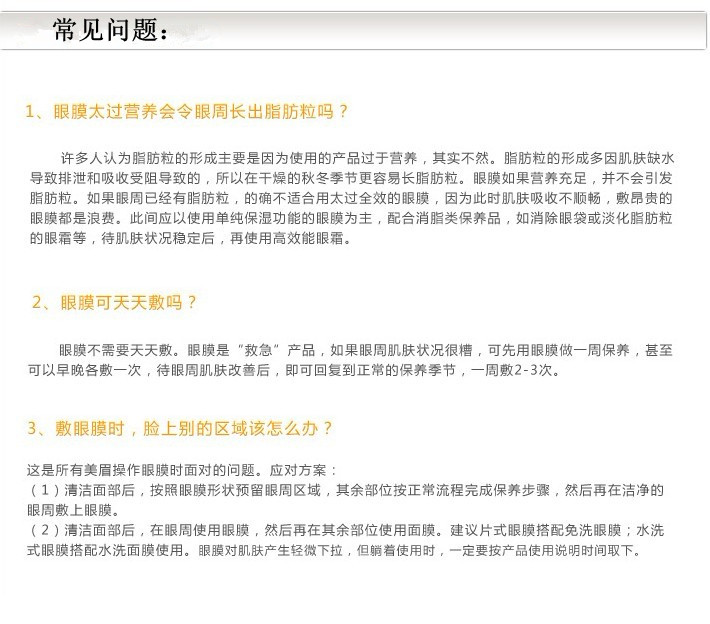 常见问题：

1、眼膜太过营养会令眼周长出脂肪粒吗？

许多人认为脂肪粒的形成主要是因为使用的产品过于营养，其实不然。脂肪粒的形成多因肌肤缺水导致排泄和吸收受阻导致的，所以在干燥的秋冬季节更容易长脂肪粒。眼膜如果营养充足，并不会引发脂肪粒。如果眼周已经有脂肪粒，的确不适合用太过全效的眼膜，因为此时肌肤吸收不顺畅，敷昂贵的眼膜都是浪费。此间应以使用单纯保湿功能的眼膜为主，配合消脂类保养品，如消除眼袋或淡化脂肪粒的眼霜等，待肌肤状况稳定后，再使用高效能眼霜。

2、眼膜可天天敷吗？

眼膜不需要天天敷。眼膜是“救急”产品，如果眼周肌肤状况很糟，可先用眼膜做一周保养，甚至可以早晚各敷一次，待眼周肌肤改善后，即可回复到正常的保养季节，一周敷2-3次。

3、敷眼膜时，脸上别的区域该怎么办？

这是所有美眉操作眼膜时面对的问题。应对方案：
（1）清洁面部后，按照眼膜形状预留眼周区域，其余部位按正常流程完成保养步骤，然后再在洁净的眼周敷上眼膜。
（2）清洁面部后，在眼周使用眼膜，然后再在其余部位使用面膜。建议片式眼膜搭配免洗眼膜；水洗式眼膜搭配水洗面膜使用。眼膜对肌肤产生轻微下拉，但躺着使用时，一定要按产品使用说明时间取下。